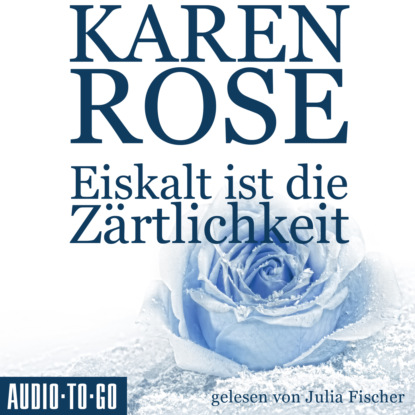 KAREN ROSE

Eiskalt ist die Zärtlichkeit

AUDIO·TO·GO

gelesen von Julia Fischer